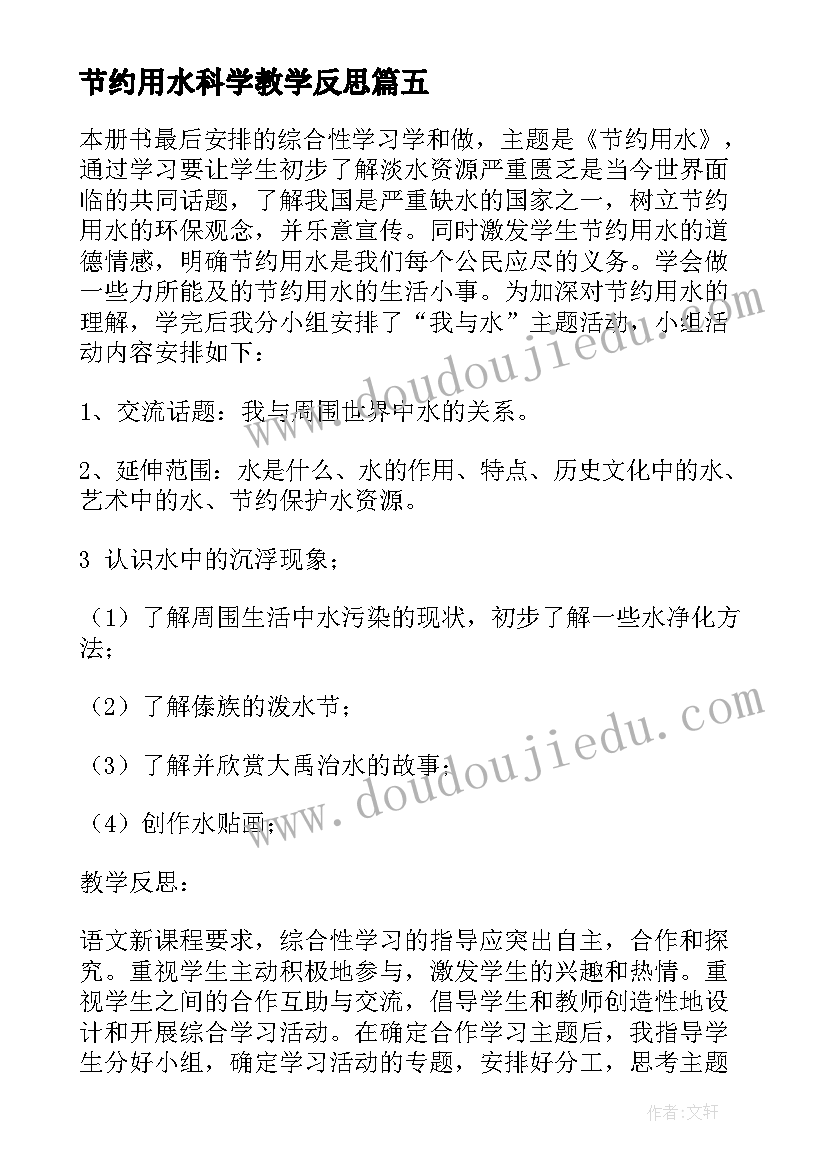 节约用水科学教学反思篇五

本册书最后安排的综合性学习学和做，主题是《节约用水》，通过学习要让学生初步了解淡水资源严重匮乏是当今世界面临的共同话题，了解我国是严重缺水的国家之一，树立节约用水的环保观念，并乐意宣传。同时激发学生节约用水的道德情感，明确节约用水是我们每个公民应尽的义务。学会做一些力所能及的节约用水的生活小事。为加深对节约用水的理解，学完后我分小组安排了“我与水”主题活动，小组活动内容安排如下：

1、交流话题：我与周围世界中水的关系。

2、延伸范围：水是什么、水的作用、特点、历史文化中的水、艺术中的水、节约保护水资源。

3 认识水中的沉浮现象；

（1）了解周围生活中水污染的现状，初步了解一些水净化方法；

（2）了解傣族的泼水节；

（3）了解并欣赏大禹治水的故事；

（4）创作水贴画；

教学反思：

语文新课程要求，综合性学习的指导应突出自主，合作和探究。重视学生主动积极地参与，激发学生的兴趣和热情。重视学生之间的合作互助与交流，倡导学生和教师创造性地设计和开展综合学习活动。在确定合作学习主题后，我指导学生分好小组，确定学习活动的专题，安排好分工，思考主题

www.doudoujiedu.com

www.doudoujiedu.com

作者：文轩